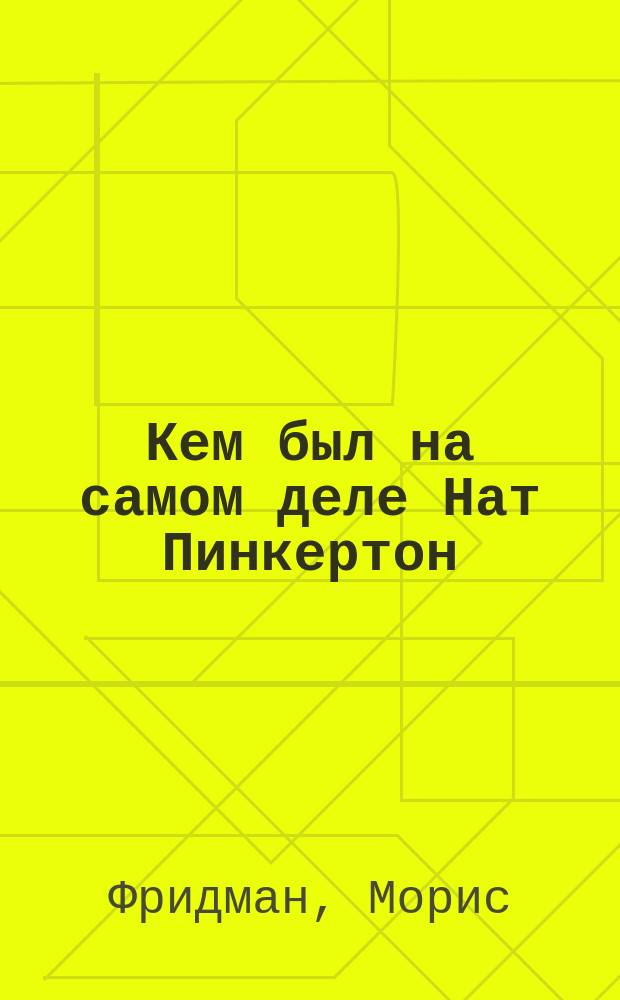 Кем был на самом деле Нат Пинкертон

Фридман, Морис